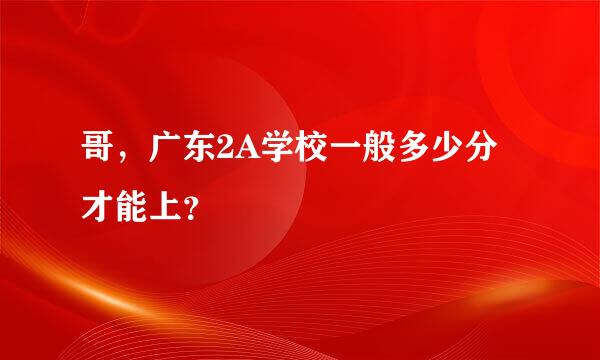 哥，广东2A学校一般多少分才能上?